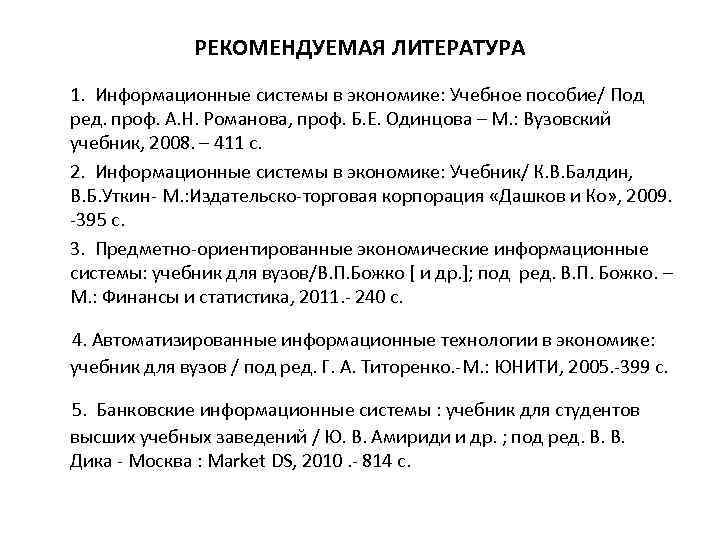 РЕКОМЕНДУЕМАЯ ЛИТЕРАТУРА

1. Информационные системы в экономике: Учебное пособие/ Под ред. проф. А.Н. Романова, проф. Б.Е. Одинцова – М.: Вузовский учебник, 2008. – 411 с.

2. Информационные системы в экономике: Учебник/ К.В.Балдин, В.Б.Уткин- М.:Издательско-торговая корпорация «Дашков и Ко», 2009. -395 с.

3. Предметно-ориентированные экономические информационные системы: учебник для вузов/В.П.Божко [ и др.]; под ред. В.П. Божко. – М.: Финансы и статистика, 2011.- 240 с.

4. Автоматизированные информационные технологии в экономике: учебник для вузов / под ред. Г. А. Титоренко.-М.: ЮНИТИ, 2005.-399 с.

5. Банковские информационные системы : учебник для студентов высших учебных заведений / Ю. В. Амириди и др. ; под ред. В. В. Дика - Москва : Market DS, 2010 .- 814 с.